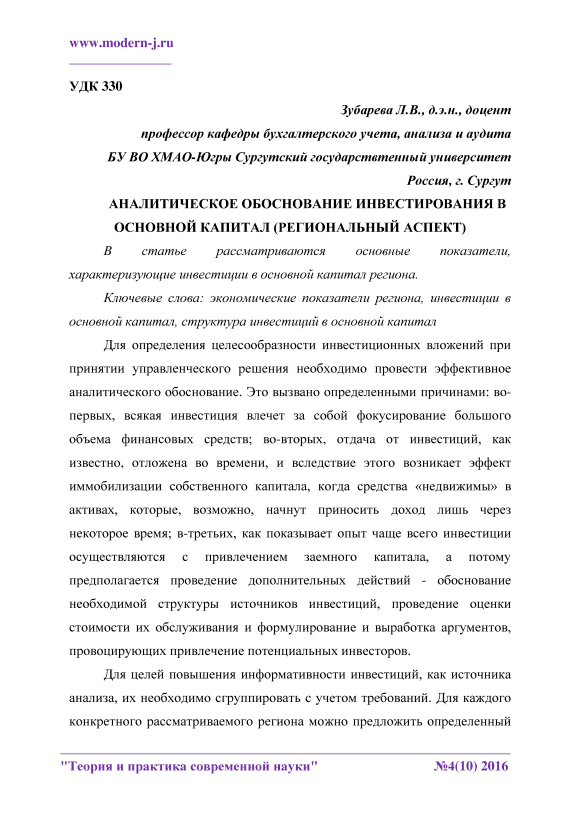 www.modern-j.ru

УДК 330

Зубарева Л.В., д.э.н., доцент

профессор кафедры бухгалтерского учета, анализа и аудита

БУ ВО ХМАО-Югры Сургутский государствтенный университет

Россия, г. Сургут

АНАЛИТИЧЕСКОЕ ОБОСНОВАНИЕ ИНВЕСТИРОВАНИЯ В ОСНОВНОЙ КАПИТАЛ (РЕГИОНАЛЬНЫЙ АСПЕКТ)

В статье рассматриваются основные показатели, характеризующие инвестиции в основной капитал региона.

Ключевые слова: экономические показатели региона, инвестиции в основной капитал, структура инвестиций в основной капитал

Для определения целесообразности инвестиционных вложений при принятии управленческого решения необходимо провести эффективное аналитического обоснование. Это вызвано определенными причинами: во-первых, всякая инвестиция влечет за собой фокусирование большого объема финансовых средств; во-вторых, отдача от инвестиций, как известно, отложена во времени, и вследствие этого возникает эффект иммобилизации собственного капитала, когда средства «недвижимы» в активах, которые, возможно, начнут приносить доход лишь через некоторое время; в-третьих, как показывает опыт чаще всего инвестиции осуществляются с привлечением заемного капитала, а потому предполагается проведение дополнительных действий - обоснование необходимой структуры источников инвестиций, проведение оценки стоимости их обслуживания и формулирование и выработка аргументов, провоцирующих привлечение потенциальных инвесторов.

Для целей повышения информативности инвестиций, как источника анализа, их необходимо сгруппировать с учетом требований. Для каждого конкретного рассматриваемого региона можно предложить определенный

"Теория и практика современной науки" №4(10) 2016